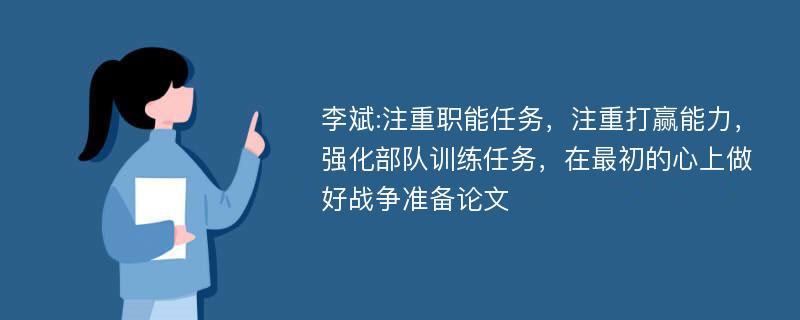 李斌:注重职能任务，注重打赢能力，强化部队训练任务，在最初的心上做好战争准备论文